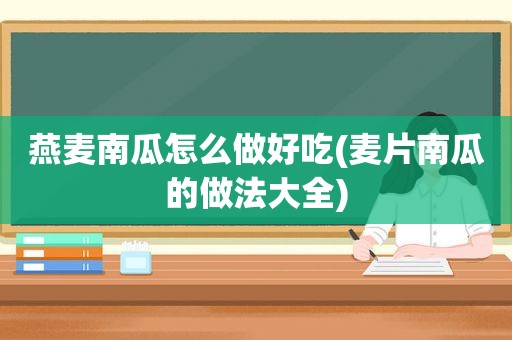 燕麦南瓜怎么做好吃(麦片南瓜的做法大全)